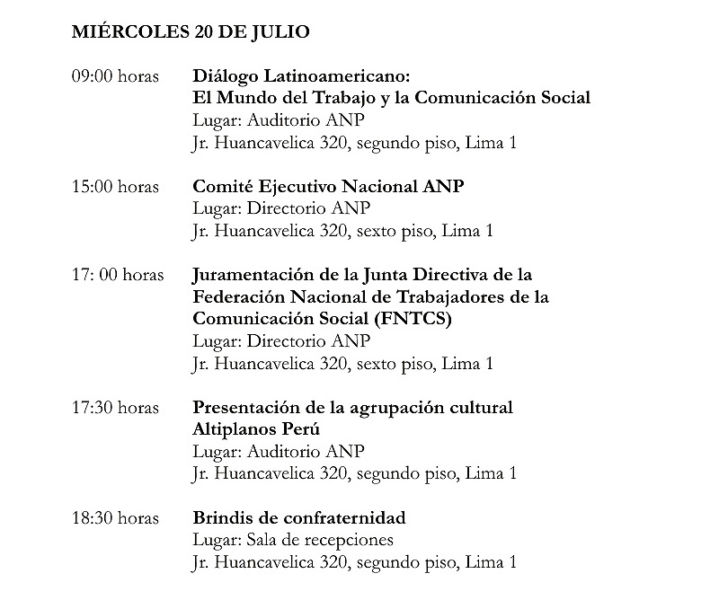 MIÉRCOLES 20 DE JULIO

09:00 horas
Diálogo Latinoamericano:
El Mundo del Trabajo y la Comunicación Social
Lugar: Auditorio ANP
Jr. Huancavelica 320, segundo piso, Lima 1

15:00 horas
Comité Ejecutivo Nacional ANP
Lugar: Directorio ANP
Jr. Huancavelica 320, sexto piso, Lima 1

17: 00 horas
Juramentación de la Junta Directiva de la Federación Nacional de Trabajadores de la Comunicación Social (FNTCS)
Lugar: Directorio ANP
Jr. Huancavelica 320, sexto piso, Lima 1

17:30 horas
Presentación de la agrupación cultural Altiplanos Perú
Lugar: Auditorio ANP
Jr. Huancavelica 320, segundo piso, Lima 1

18:30 horas
Brindis de confraternidad
Lugar: Sala de recepciones
Jr. Huancavelica 320, segundo piso, Lima 1